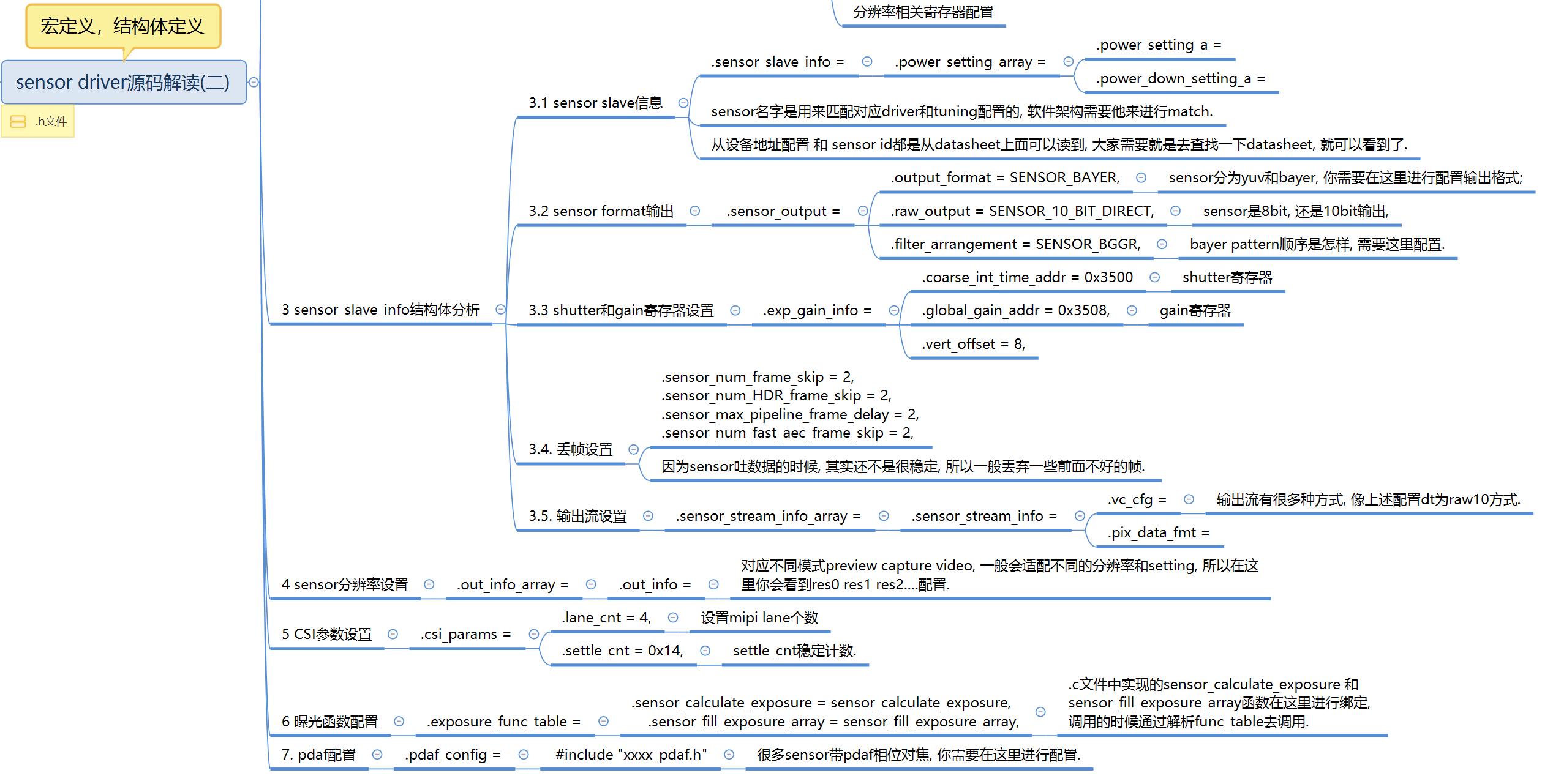 宏定义，结构体定义

sensor driver源码解读(二)

.h文件

分辨率相关寄存器配置

3 sensor_slave_info结构体分析

3.1 sensor slave信息

.sensor_slave_info =

.power_setting_array =

.power_setting_a =

.power_down_setting_a =

sensor名字是用来匹配对应driver和tuning配置的, 软件架构需要他来进行match.

从设备地址配置 和 sensor id都是从datasheet上面可以读到, 大家需要就是去查找一下datasheet, 就可以看到了.

3.2 sensor format输出

.sensor_output =

.output_format = SENSOR_BAYER,

sensor分为yuv和bayer, 你需要在这里进行配置输出格式;

.raw_output = SENSOR_10_BIT_DIRECT,

sensor是8bit, 还是10bit输出,

.filter_arrangement = SENSOR_BGGR,

bayer pattern顺序是怎样, 需要这里配置.

3.3 shutter和gain寄存器设置

.exp_gain_info =

.coarse_int_time_addr = 0x3500

shutter寄存器

.global_gain_addr = 0x3508,

gain寄存器

.vert_offset = 8,

3.4. 丢帧设置

.sensor_num_frame_skip = 2,
.sensor_num_HDR_frame_skip = 2,
.sensor_max_pipeline_frame_delay = 2,
.sensor_num_fast_aec_frame_skip = 2,

因为sensor吐数据的时候, 其实还不是很稳定, 所以一般丢弃一些前面不好的帧.

3.5. 输出流设置

.sensor_stream_info_array =

.sensor_stream_info =

.vc_cfg =

输出流有很多种方式, 像上述配置dt为raw10方式.

.pix_data_fmt =

4 sensor分辨率设置

.out_info_array =

.out_info =

对应不同模式preview capture video, 一般会适配不同的分辨率和setting, 所以在这里你会看到res0 res1 res2....配置.

5 CSI参数设置

.csi_params =

.lane_cnt = 4,

设置mipi lane个数

.settle_cnt = 0x14,

settle_cnt稳定计数.

6 曝光函数配置

.exposure_func_table =

.sensor_calculate_exposure = sensor_calculate_exposure,
.sensor_fill_exposure_array = sensor_fill_exposure_array,

.c文件中实现的sensor_calculate_exposure 和 sensor_fill_exposure_array函数在这里进行绑定, 调用的时候通过解析func_table去调用.

7. pdaf配置

.pdaf_config =

#include "xxxx_pdaf.h"

很多sensor带pdaf相位对焦, 你需要在这里进行配置.